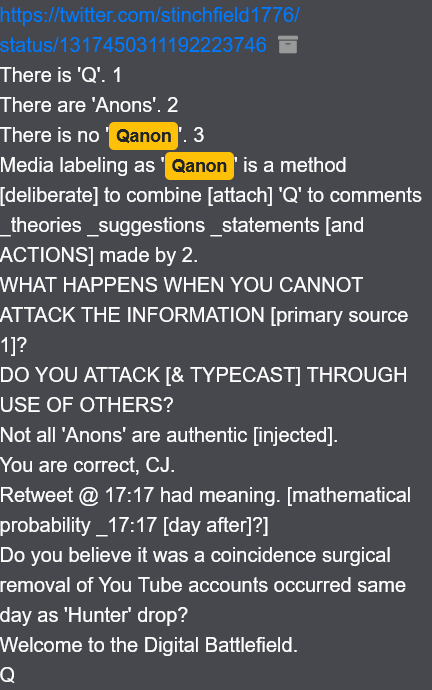 https://twitter.com/stinchfield1776/status/1317450311192223746
There is 'Q'. 1
There are 'Anons'. 2
There is no 'Qanon'. 3
Media labeling as 'Qanon' is a method [deliberate] to combine [attach] 'Q' to comments _theories _suggestions _statements [and ACTIONS] made by 2.
WHAT HAPPENS WHEN YOU CANNOT ATTACK THE INFORMATION [primary source 1]?
DO YOU ATTACK [& TYPECAST] THROUGH USE OF OTHERS?
Not all 'Anons' are authentic [injected].
You are correct, CJ.
Retweet @ 17:17 had meaning. [mathematical probability _17:17 [day after]?]
Do you believe it was a coincidence surgical removal of You Tube accounts occurred same day as 'Hunter' drop?
Welcome to the Digital Battlefield.
Q